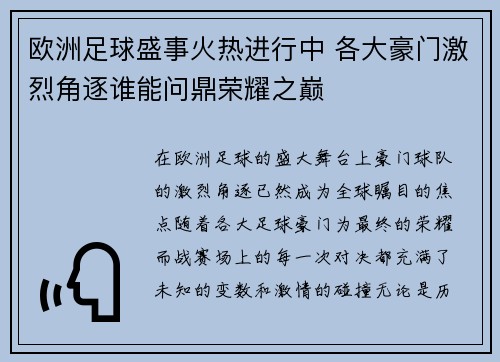 欧洲足球盛事火热进行中 各大豪门激烈角逐谁能问鼎荣耀之巅

在欧洲足球的盛大舞台上豪门球队的激烈角逐已然成为全球瞩目的焦点随着各大足球豪门为最终的荣耀而战赛场上的每一次对决都充满了未知的变数和激情的碰撞无论是历